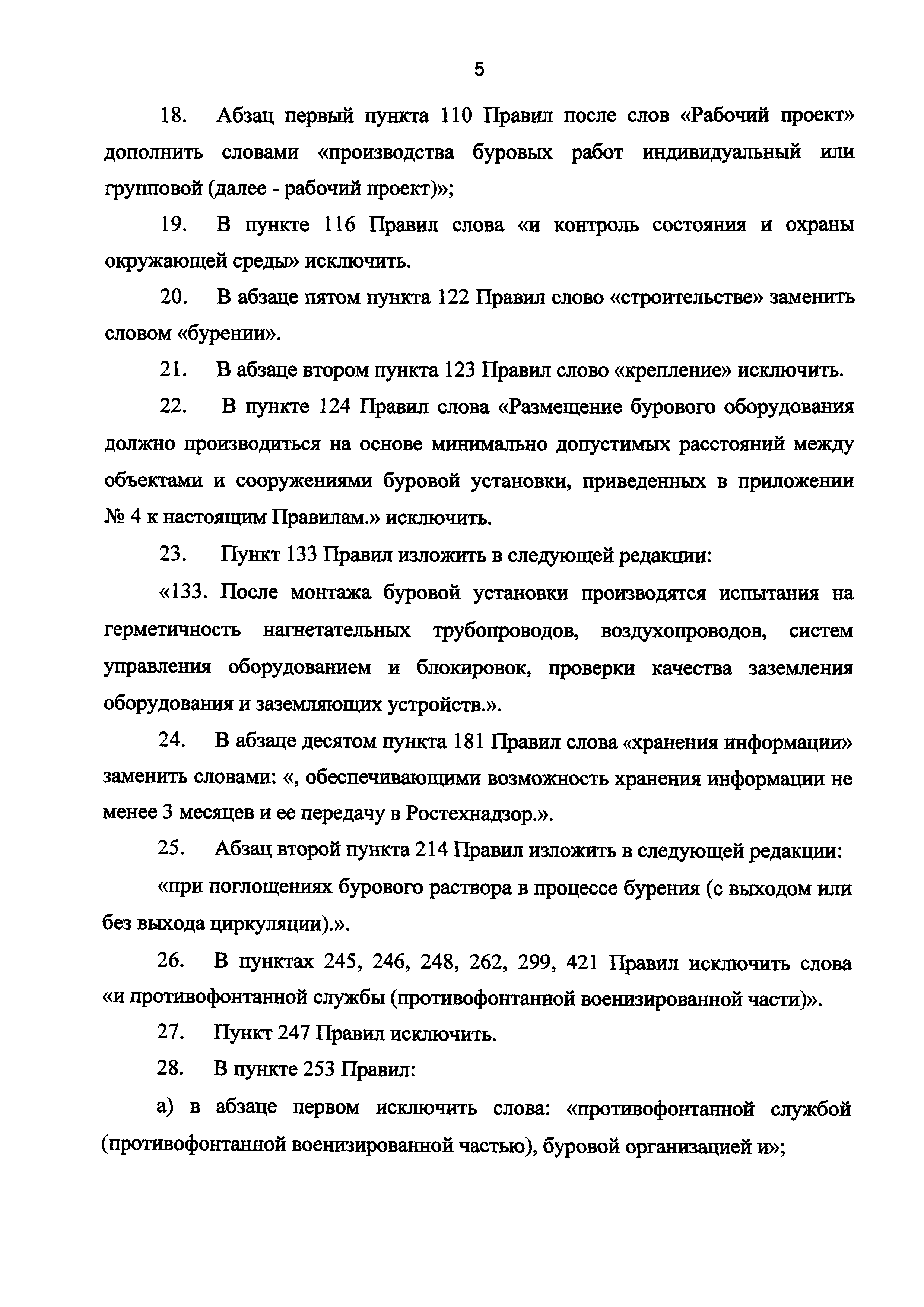 5

18. Абзац первый пункта 110 Правил после слов «Рабочий проект» дополнить словами «производства буровых работ индивидуальный или групповой (далее - рабочий проект)»;

19. В пункте 116 Правил слова «и контроль состояния и охраны окружающей среды» исключить.

20. В абзаце пятом пункта 122 Правил слово «строительстве» заменить словом «бурении».

21. В абзаце втором пункта 123 Правил слово «крепление» исключить.

22. В пункте 124 Правил слова «Размещение бурового оборудования должно производиться на основе минимально допустимых расстояний между объектами и сооружениями буровой установки, приведенных в приложении № 4 к настоящим Правилам.» исключить.

23. Пункт 133 Правил изложить в следующей редакции:

«133. После монтажа буровой установки производятся испытания на герметичность нагнетательных трубопроводов, воздухопроводов, систем управления оборудованием и блокировок, проверки качества заземления оборудования и заземляющих устройств.».

24. В абзаце десятом пункта 181 Правил слова «хранения информации» заменить словами: «, обеспечивающими возможность хранения информации не менее 3 месяцев и ее передачу в Ростехнадзор.».

25. Абзац второй пункта 214 Правил изложить в следующей редакции:

«при поглощениях бурового раствора в процессе бурения (с выходом или без выхода циркуляции).».

26. В пунктах 245, 246, 248, 262, 299, 421 Правил исключить слова «и противофонтанной службы (противофонтанной военизированной части)».

27. Пункт 247 Правил исключить.

28. В пункте 253 Правил:

а) в абзаце первом исключить слова: «противофонтанной службой (противофонтанной военизированной частью), буровой организацией и»;